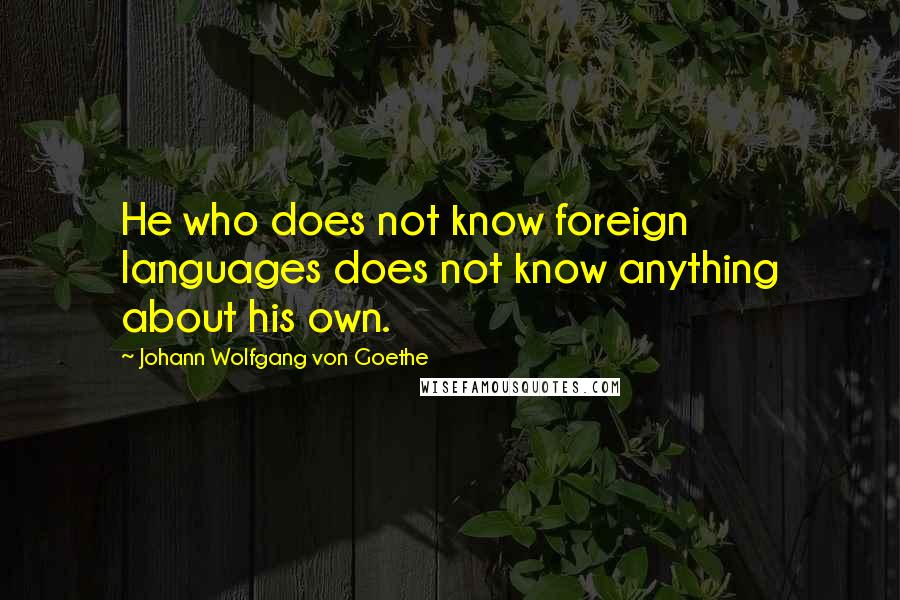 He who does not know foreign languages does not know anything about his own.

~ Johann Wolfgang von Goethe

WISEFAMOUSQUOTES.COM